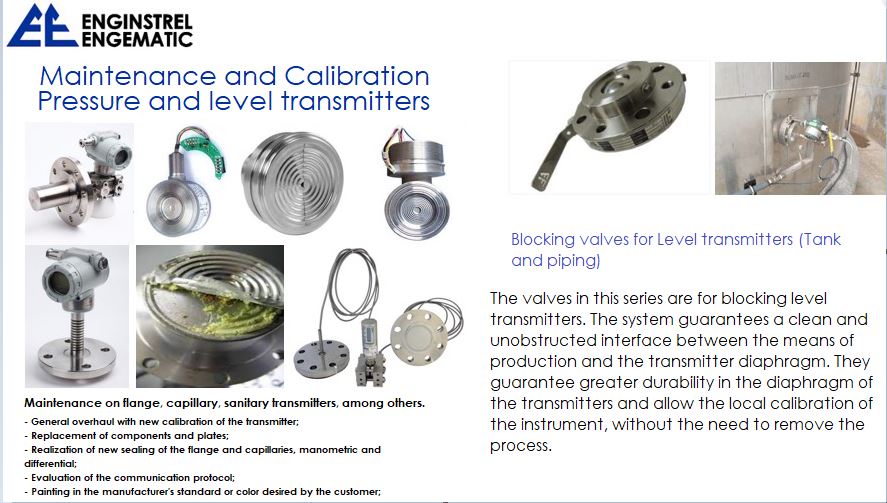 ENGINSTREL ENGEMATIC

Maintenance and Calibration Pressure and level transmitters

Maintenance on flange, capillary, sanitary transmitters, among others.

- General overhaul with new calibration of the transmitter;
- Replacement of components and plates;
- Realization of new sealing of the flange and capillaries, manometric and differential;
- Evaluation of the communication protocol;
- Painting in the manufacturer's standard or color desired by the customer;

Blocking valves for Level transmitters (Tank and piping)

The valves in this series are for blocking level transmitters. The system guarantees a clean and unobstructed interface between the means of production and the transmitter diaphragm. They guarantee greater durability in the diaphragm of the transmitters and allow the local calibration of the instrument, without the need to remove the process.